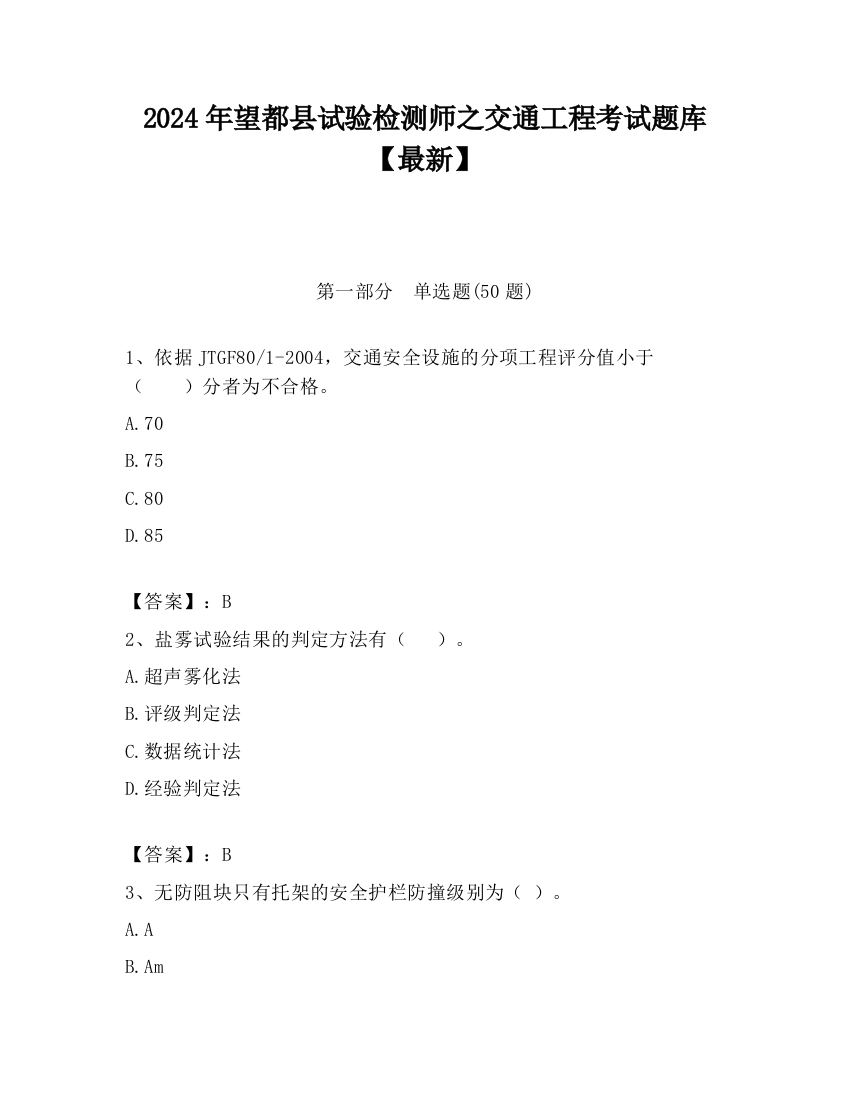 2024年望都县试验检测师之交通工程考试题库【最新】

第一部分　单选题(50题)

1、依据JTGF80/1-2004，交通安全设施的分项工程评分值小于（　　）分者为不合格。

A.70

B.75

C.80

D.85

【答案】：B

2、盐雾试验结果的判定方法有（　　）。

A.超声雾化法

B.评级判定法

C.数据统计法

D.经验判定法

【答案】：B

3、无防阻块只有托架的安全护栏防撞级别为（ ）。

A.A

B.Am